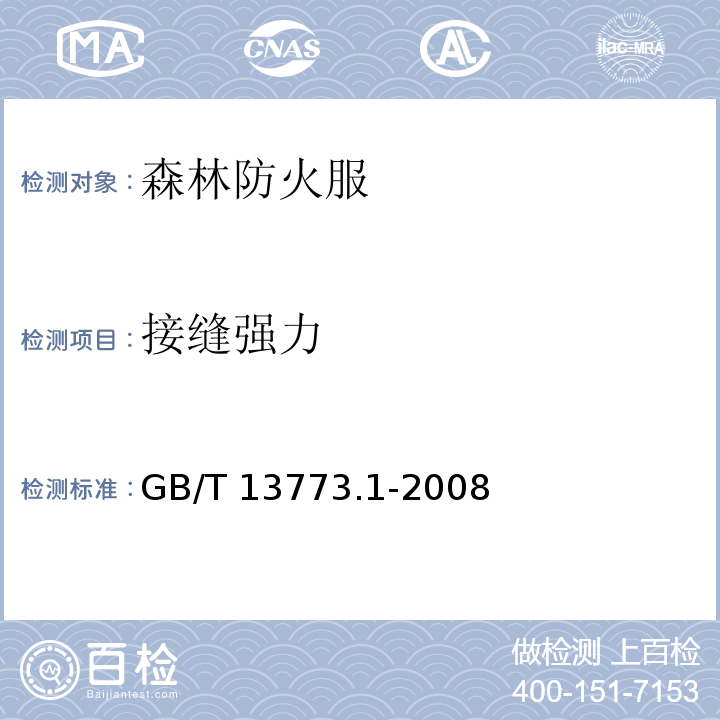 MA CNAS AL ilac-MRA

检测对象：森林防火服

检测项目：接缝强力

检测标准：GB/T 13773.1-2008

百检
Baijiantest.com

做检测 上百检
400-151-7153